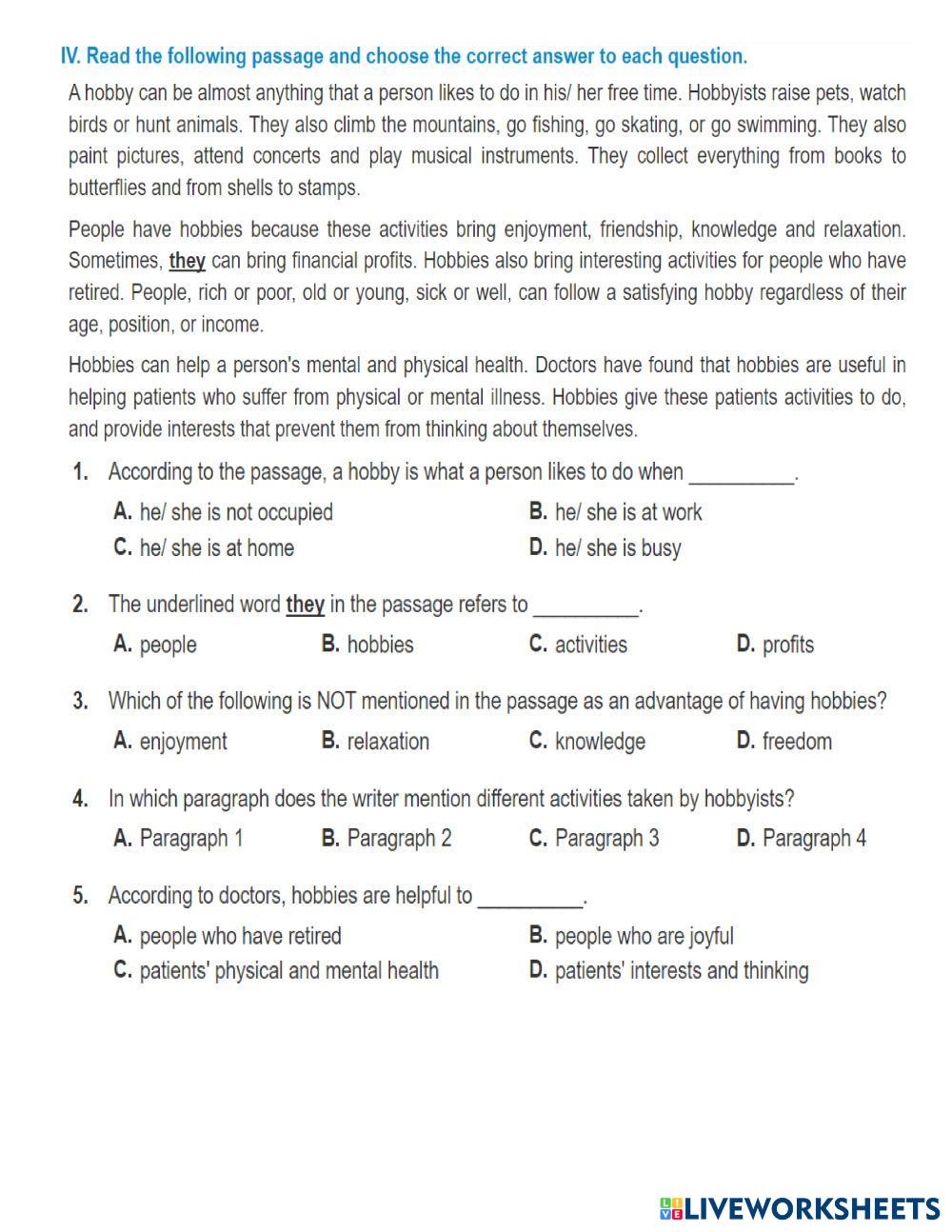 IV. Read the following passage and choose the correct answer to each question.

A hobby can be almost anything that a person likes to do in his/ her free time. Hobbyists raise pets, watch birds or hunt animals. They also climb the mountains, go fishing, go skating, or go swimming. They also paint pictures, attend concerts and play musical instruments. They collect everything from books to butterflies and from shells to stamps.

People have hobbies because these activities bring enjoyment, friendship, knowledge and relaxation. Sometimes, they can bring financial profits. Hobbies also bring interesting activities for people who have retired. People, rich or poor, old or young, sick or well, can follow a satisfying hobby regardless of their age, position, or income.

Hobbies can help a person's mental and physical health. Doctors have found that hobbies are useful in helping patients who suffer from physical or mental illness. Hobbies give these patients activities to do, and provide interests that prevent them from thinking about themselves.

1. According to the passage, a hobby is what a person likes to do when __________.
A. he/ she is not occupied
B. he/ she is at work
C. he/ she is at home
D. he/ she is busy

2. The underlined word they in the passage refers to __________.
A. people
B. hobbies
C. activities
D. profits

3. Which of the following is NOT mentioned in the passage as an advantage of having hobbies?
A. enjoyment
B. relaxation
C. knowledge
D. freedom

4. In which paragraph does the writer mention different activities taken by hobbyists?
A. Paragraph 1
B. Paragraph 2
C. Paragraph 3
D. Paragraph 4

5. According to doctors, hobbies are helpful to __________.
A. people who have retired
B. people who are joyful
C. patients' physical and mental health
D. patients' interests and thinking

LIVEWORKSHEETS